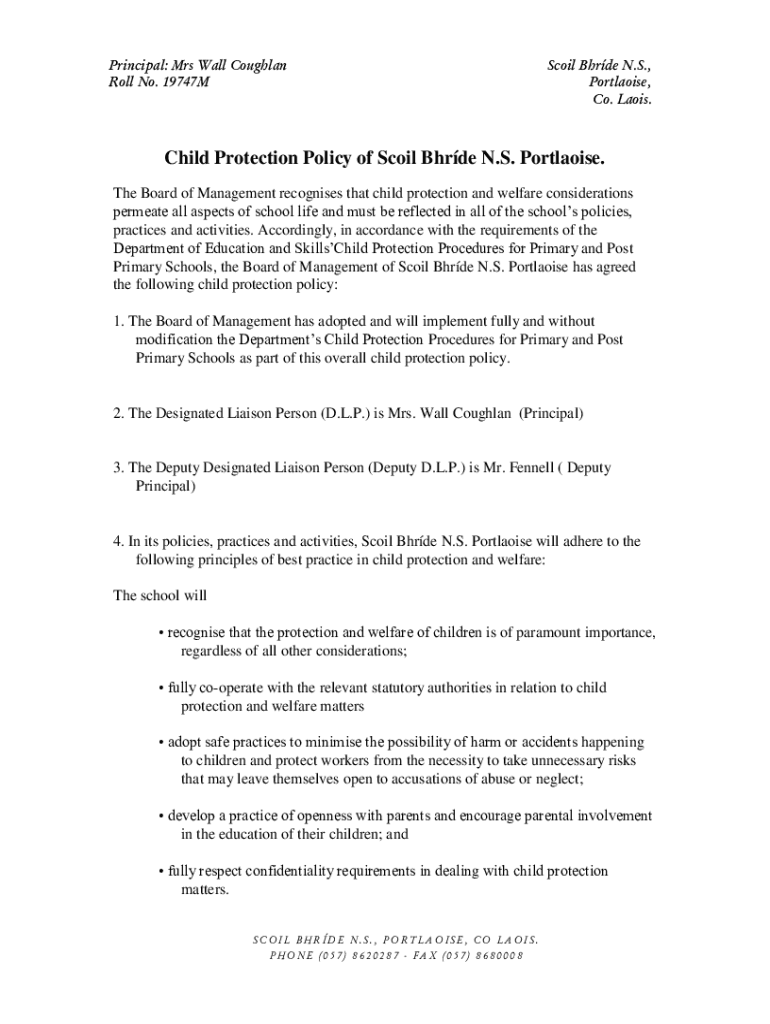 Principal: Mrs Wall Coughlan
Roll No. 19747M

Scoil Bhríde N.S.,
Portlaoise,
Co. Laois.

Child Protection Policy of Scoil Bhríde N.S. Portlaoise.

The Board of Management recognises that child protection and welfare considerations permeate all aspects of school life and must be reflected in all of the school's policies, practices and activities. Accordingly, in accordance with the requirements of the Department of Education and Skills'Child Protection Procedures for Primary and Post Primary Schools, the Board of Management of Scoil Bhríde N.S. Portlaoise has agreed the following child protection policy:

1. The Board of Management has adopted and will implement fully and without modification the Department's Child Protection Procedures for Primary and Post Primary Schools as part of this overall child protection policy.

2. The Designated Liaison Person (D.L.P.) is Mrs. Wall Coughlan (Principal)

3. The Deputy Designated Liaison Person (Deputy D.L.P.) is Mr. Fennell ( Deputy Principal)

4. In its policies, practices and activities, Scoil Bhríde N.S. Portlaoise will adhere to the following principles of best practice in child protection and welfare:

The school will

• recognise that the protection and welfare of children is of paramount importance, regardless of all other considerations;

• fully co-operate with the relevant statutory authorities in relation to child protection and welfare matters

• adopt safe practices to minimise the possibility of harm or accidents happening to children and protect workers from the necessity to take unnecessary risks that may leave themselves open to accusations of abuse or neglect;

• develop a practice of openness with parents and encourage parental involvement in the education of their children; and

• fully respect confidentiality requirements in dealing with child protection matters.

SCOIL BHRÍDE N.S., PORTLAOISE, CO LAOIS.
PHONE (057) 8620287 - FAX (057) 8680008